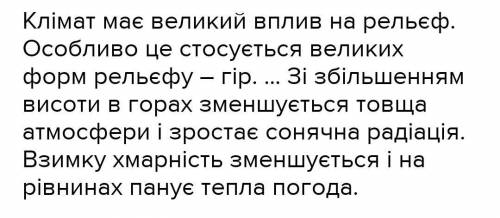 Клімат має великий вплив на рельєф. Особливо це стосується великих форм рельєфу – гір. ... Зі збільшенням висоти в горах зменшується товща атмосфери і зростає сонячна радіація. Взимку хмарність зменшується і на рівнинах панує тепла погода.